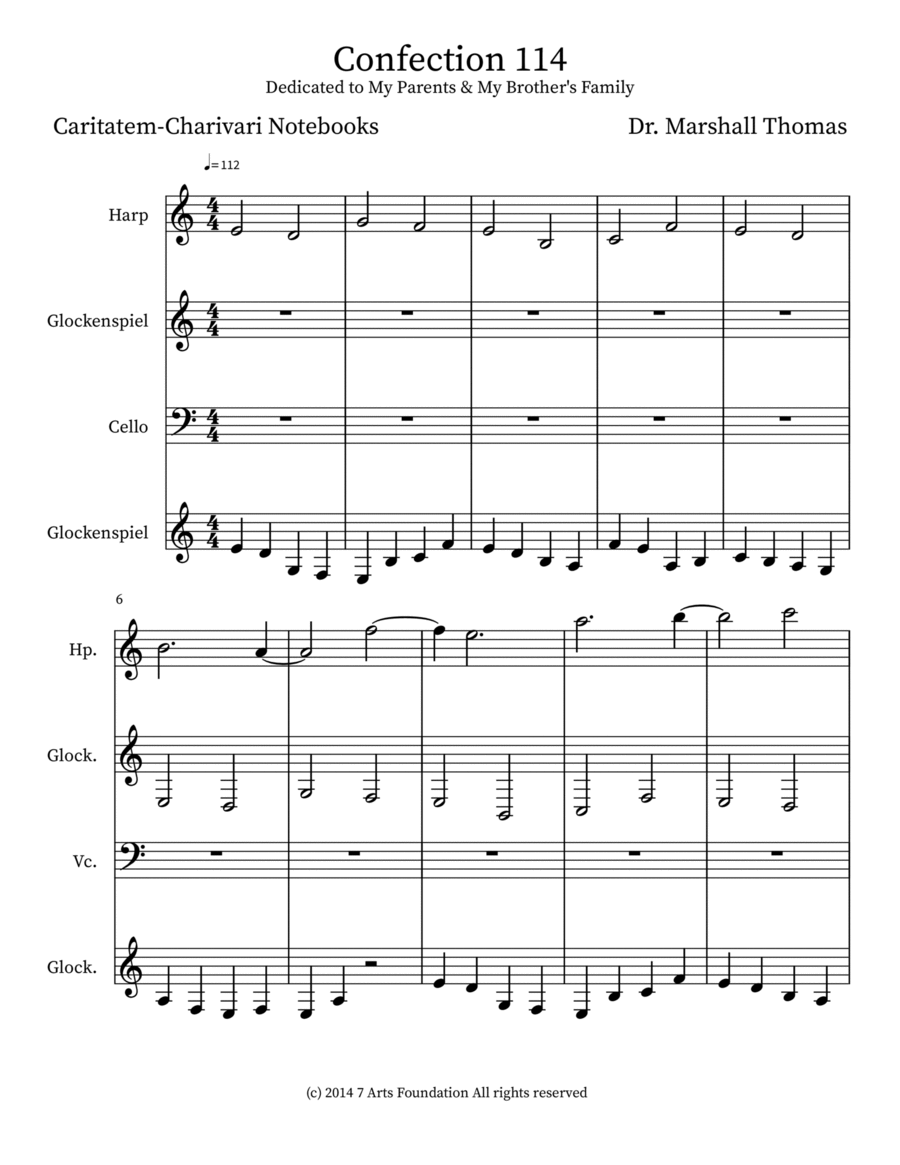 Confection 114
Dedicated to My Parents & My Brother's Family

Caritatem-Charivari Notebooks

Dr. Marshall Thomas

♩= 112

Harp

Glockenspiel

Cello

Glockenspiel

6

Hp.

Glock.

Vc.

Glock.

(c) 2014 7 Arts Foundation All rights reserved